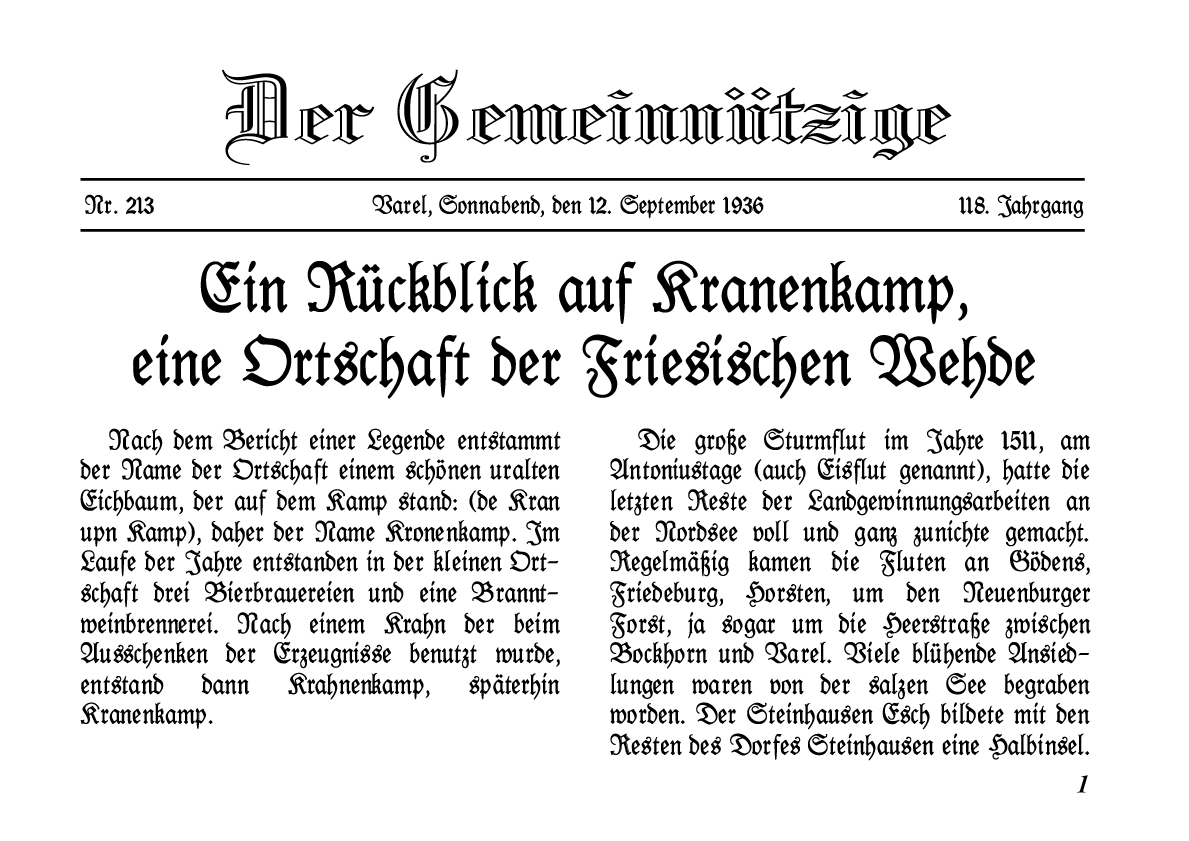 Der Gemeinnützige

Nr. 213 Varel, Sonnabend, den 12. September 1936 118. Jahrgang

Ein Rückblick auf Kranenkamp, eine Ortschaft der Friesischen Wehde

Nach dem Bericht einer Legende entstammt der Name der Ortschaft einem schönen uralten Eichbaum, der auf dem Kamp stand: (de Kran upn Kamp), daher der Name Kronenkamp. Im Laufe der Jahre entstanden in der kleinen Ortschaft drei Bierbrauereien und eine Branntweinbrennerei. Nach einem Krahn der beim Ausschenken der Erzeugnisse benutzt wurde, entstand dann Krahnenkamp, späterhin Kranenkamp.

Die große Sturmflut im Jahre 1511, am Antoniustage (auch Eisflut genannt), hatte die letzten Reste der Landgewinnungsarbeiten an der Nordsee voll und ganz zunichte gemacht. Regelmäßig kamen die Fluten an Gödens, Friedeburg, Horsten, um den Neuenburger Forst, ja sogar um die Heerstraße zwischen Bockhorn und Varel. Viele blühende Ansiedlungen waren von der salzen See begraben worden. Der Steinhausen Esch bildete mit den Resten des Dorfes Steinhausen eine Halbinsel.

1